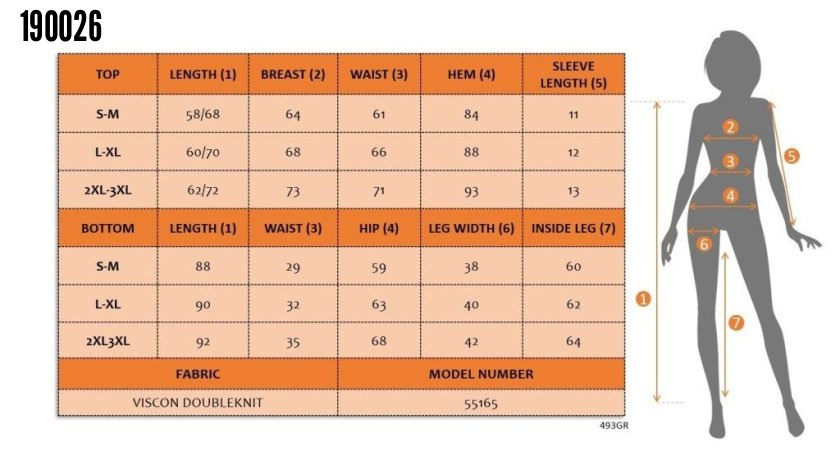 190026

| TOP | LENGTH (1) | BREAST (2) | WAIST (3) | HEM (4) | SLEEVE LENGTH (5) |
|---|---|---|---|---|---|
| S-M | 58/68 | 64 | 61 | 84 | 11 |
| L-XL | 60/70 | 68 | 66 | 88 | 12 |
| 2XL-3XL | 62/72 | 73 | 71 | 93 | 13 |
| BOTTOM | LENGTH (1) | WAIST (3) | HIP (4) | LEG WIDTH (6) | INSIDE LEG (7) |
| S-M | 88 | 29 | 59 | 38 | 60 |
| L-XL | 90 | 32 | 63 | 40 | 62 |
| 2XL3XL | 92 | 35 | 68 | 42 | 64 |

| FABRIC | MODEL NUMBER |
|---|---|
| VISCON DOUBLEKNIT | 55165 |

493GR

2
3
4
5
6
1
7